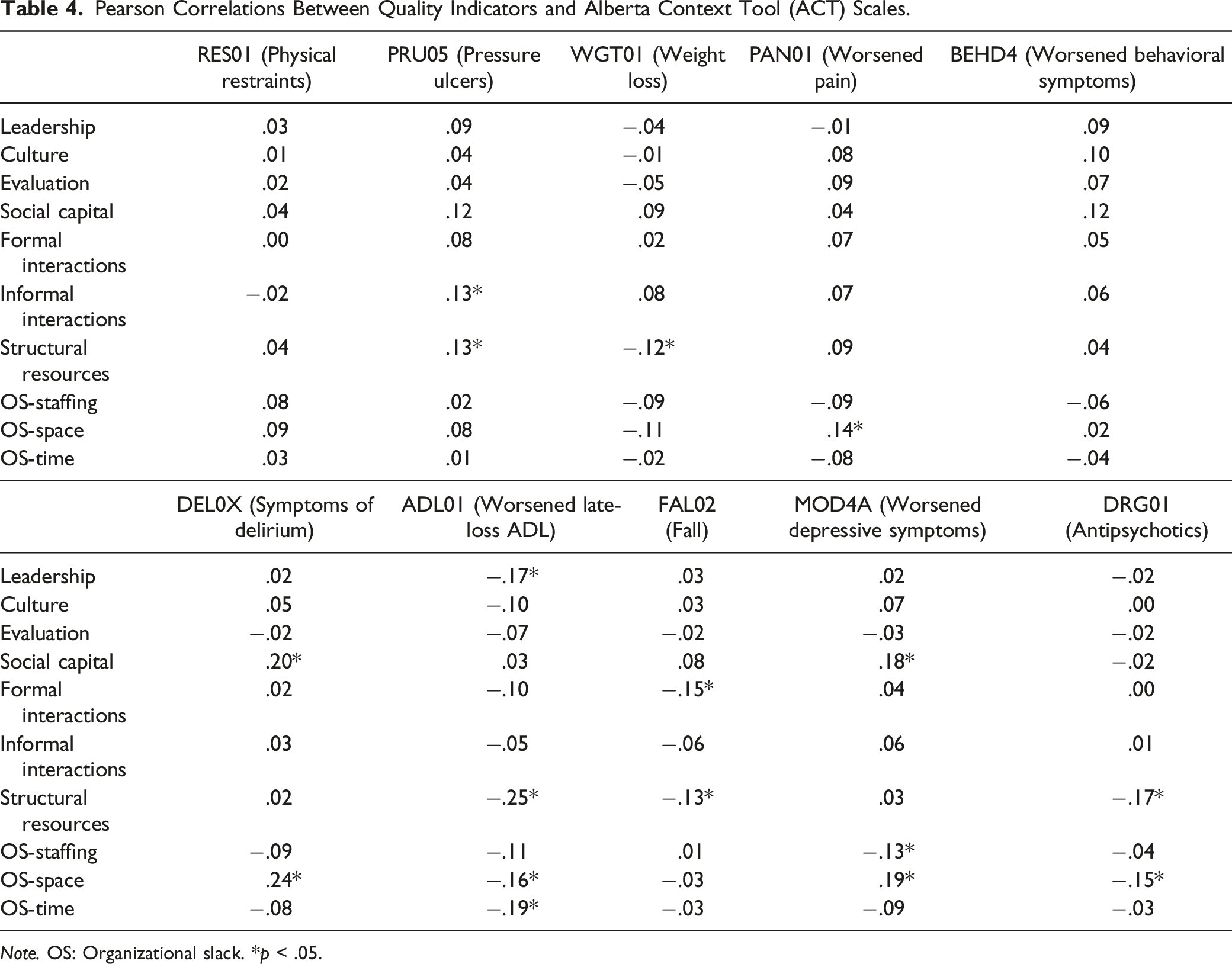 Table 4. Pearson Correlations Between Quality Indicators and Alberta Context Tool (ACT) Scales.

|  | RES01 (Physical restraints) | PRU05 (Pressure ulcers) | WGT01 (Weight loss) | PAN01 (Worsened pain) | BEHD4 (Worsened behavioral symptoms) |
|---|---|---|---|---|---|
| Leadership | .03 | .09 | −.04 | −.01 | .09 |
| Culture | .01 | .04 | −.01 | .08 | .10 |
| Evaluation | .02 | .04 | −.05 | .09 | .07 |
| Social capital | .04 | .12 | .09 | .04 | .12 |
| Formal interactions | .00 | .08 | .02 | .07 | .05 |
| Informal interactions | −.02 | .13* | .08 | .07 | .06 |
| Structural resources | .04 | .13* | −.12* | .09 | .04 |
| OS-staffing | .08 | .02 | −.09 | −.09 | −.06 |
| OS-space | .09 | .08 | −.11 | .14* | .02 |
| OS-time | .03 | .01 | −.02 | −.08 | −.04 |

|  | DEL0X (Symptoms of delirium) | ADL01 (Worsened late-loss ADL) | FAL02 (Fall) | MOD4A (Worsened depressive symptoms) | DRG01 (Antipsychotics) |
|---|---|---|---|---|---|
| Leadership | .02 | −.17* | .03 | .02 | −.02 |
| Culture | .05 | −.10 | .03 | .07 | .00 |
| Evaluation | −.02 | −.07 | −.02 | −.03 | −.02 |
| Social capital | .20* | .03 | .08 | .18* | −.02 |
| Formal interactions | .02 | −.10 | −.15* | .04 | .00 |
| Informal interactions | .03 | −.05 | −.06 | .06 | .01 |
| Structural resources | .02 | −.25* | −.13* | .03 | −.17* |
| OS-staffing | −.09 | −.11 | .01 | −.13* | −.04 |
| OS-space | .24* | −.16* | −.03 | .19* | −.15* |
| OS-time | −.08 | −.19* | −.03 | −.09 | −.03 |

Note. OS: Organizational slack. *p < .05.